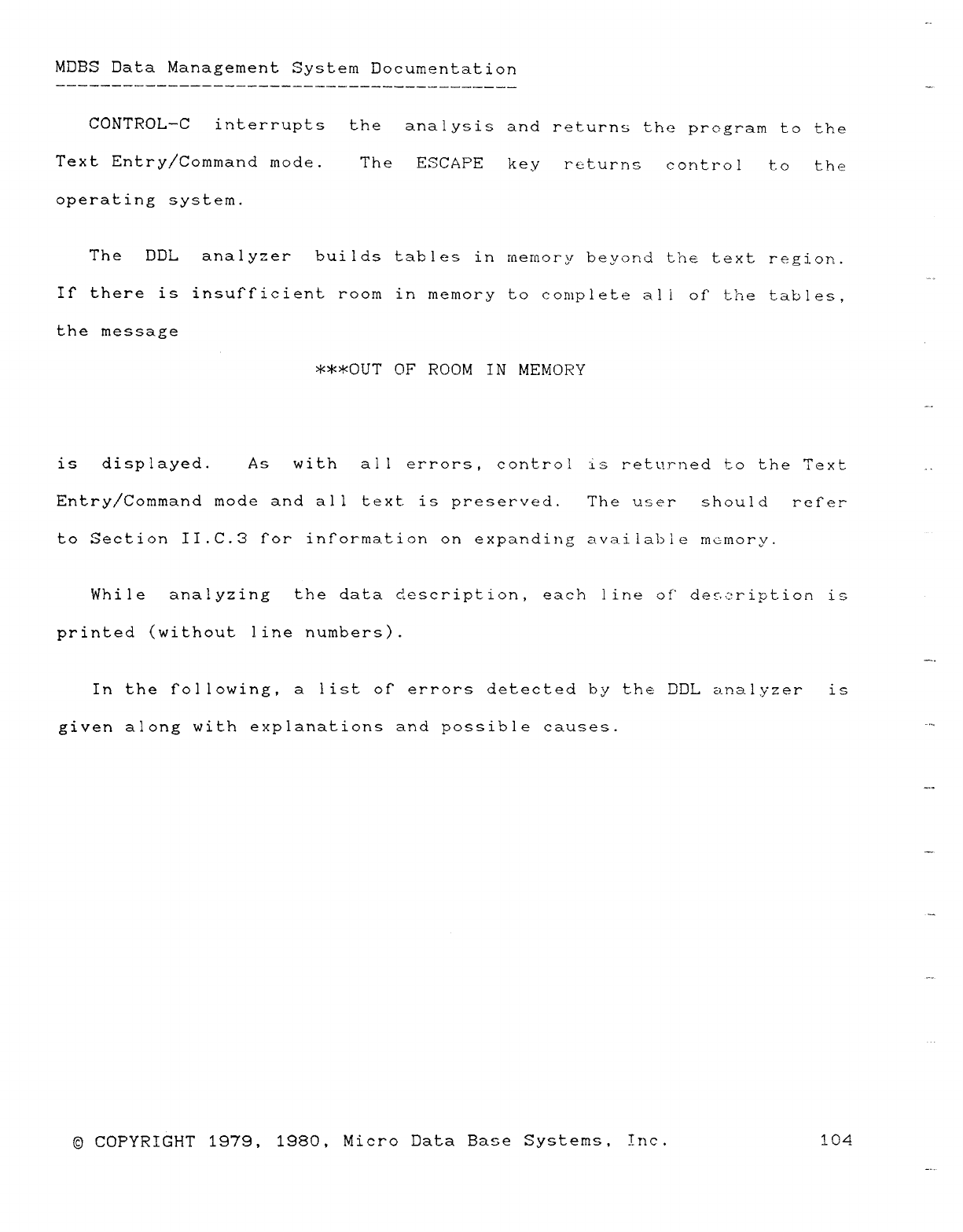 MDBS Data Management System Documentation

CONTROL-C interrupts the analysis and returns the program to the Text Entry/Command mode. The ESCAPE key returns control to the operating system.

The DDL analyzer builds tables in memory beyond the text region. If there is insufficient room in memory to complete all of the tables, the message

***OUT OF ROOM IN MEMORY

is displayed. As with all errors, control is returned to the Text Entry/Command mode and all text is preserved. The user should refer to Section II.C.3 for information on expanding available memory.

While analyzing the data description, each line of description is printed (without line numbers).

In the following, a list of errors detected by the DDL analyzer is given along with explanations and possible causes.

© COPYRIGHT 1979, 1980, Micro Data Base Systems, Inc. 104